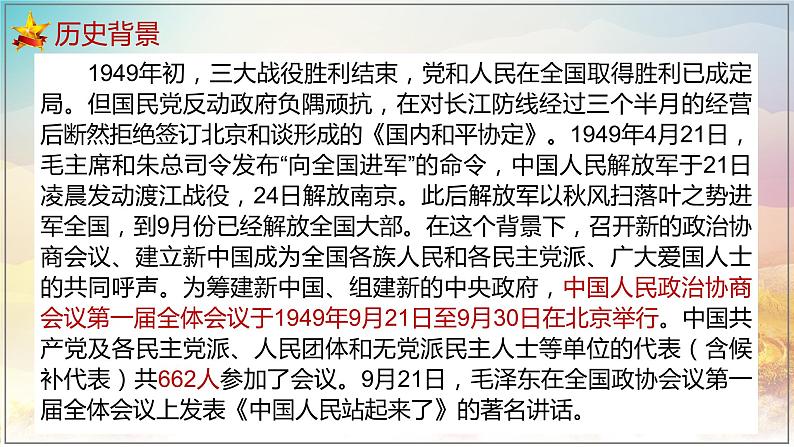 历史背景

1949年初，三大战役胜利结束，党和人民在全国取得胜利已成定局。但国民党反动政府负隅顽抗，在对长江防线经过三个半月的经营后断然拒绝签订北京和谈形成的《国内和平协定》。1949年4月21日，毛主席和朱总司令发布“向全国进军”的命令，中国人民解放军于21日凌晨发动渡江战役，24日解放南京。此后解放军以秋风扫落叶之势进军全国，到9月份已经解放全国大部。在这个背景下，召开新的政治协商会议、建立新中国成为全国各族人民和各民主党派、广大爱国人士的共同呼声。为筹建新中国、组建新的中央政府，中国人民政治协商会议第一届全体会议于1949年9月21日至9月30日在北京举行。中国共产党及各民主党派、人民团体和无党派民主人士等单位的代表（含候补代表）共662人参加了会议。9月21日，毛泽东在全国政协会议第一届全体会议上发表《中国人民站起来了》的著名讲话。